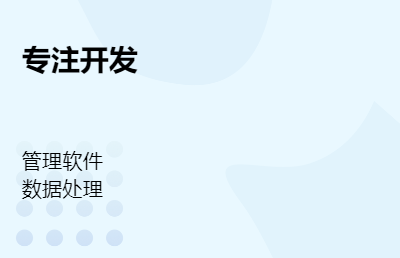 专注开发

管理软件
数据处理